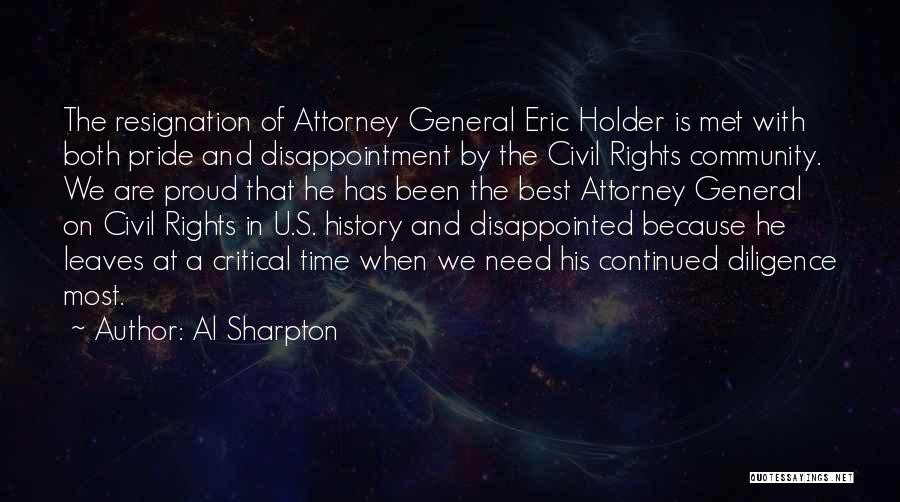 The resignation of Attorney General Eric Holder is met with both pride and disappointment by the Civil Rights community. We are proud that he has been the best Attorney General on Civil Rights in U.S. history and disappointed because he leaves at a critical time when we need his continued diligence most.

~ Author: Al Sharpton

QUOTESSAYINGS.NET